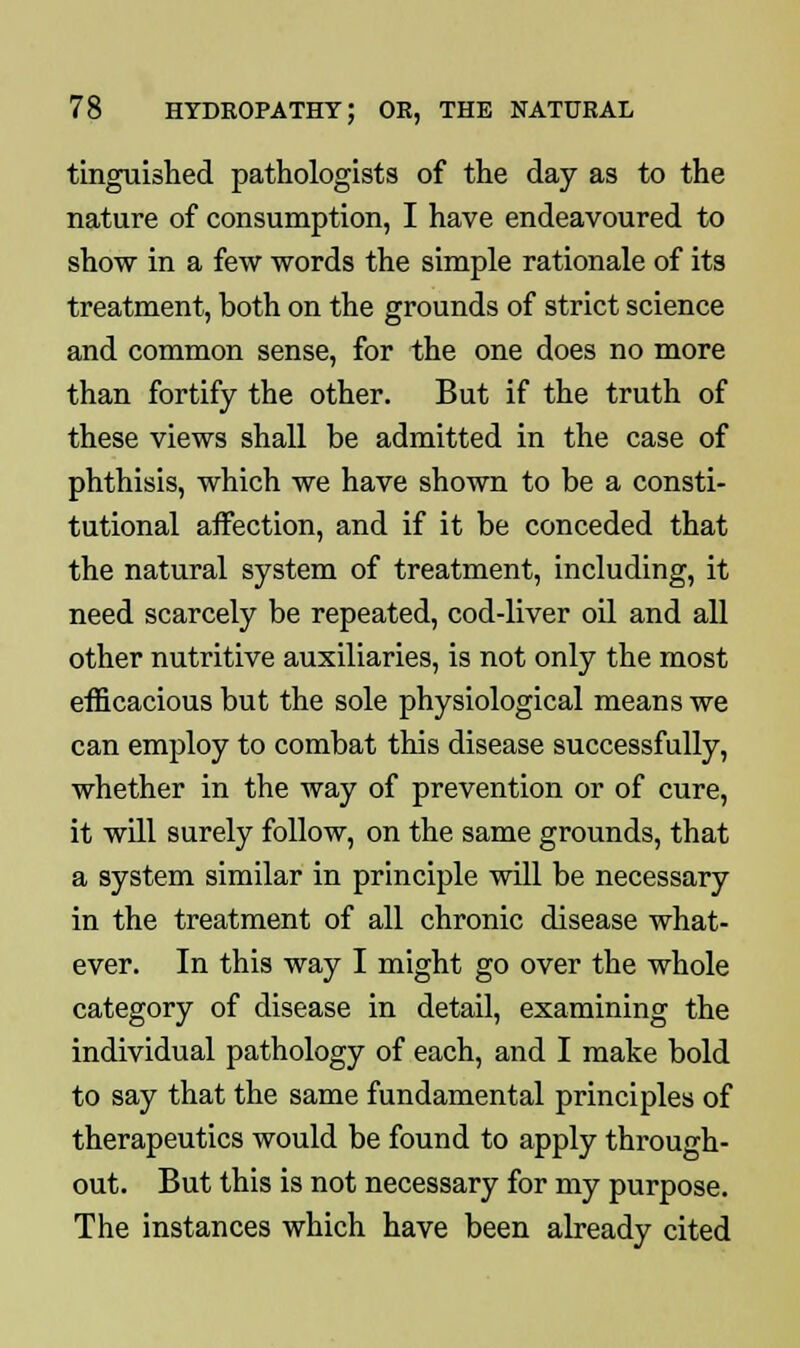 78 HYDROPATHY; OR, THE NATURAL

tinguished pathologists of the day as to the nature of consumption, I have endeavoured to show in a few words the simple rationale of its treatment, both on the grounds of strict science and common sense, for the one does no more than fortify the other. But if the truth of these views shall be admitted in the case of phthisis, which we have shown to be a constitutional affection, and if it be conceded that the natural system of treatment, including, it need scarcely be repeated, cod-liver oil and all other nutritive auxiliaries, is not only the most efficacious but the sole physiological means we can employ to combat this disease successfully, whether in the way of prevention or of cure, it will surely follow, on the same grounds, that a system similar in principle will be necessary in the treatment of all chronic disease whatever. In this way I might go over the whole category of disease in detail, examining the individual pathology of each, and I make bold to say that the same fundamental principles of therapeutics would be found to apply throughout. But this is not necessary for my purpose. The instances which have been already cited